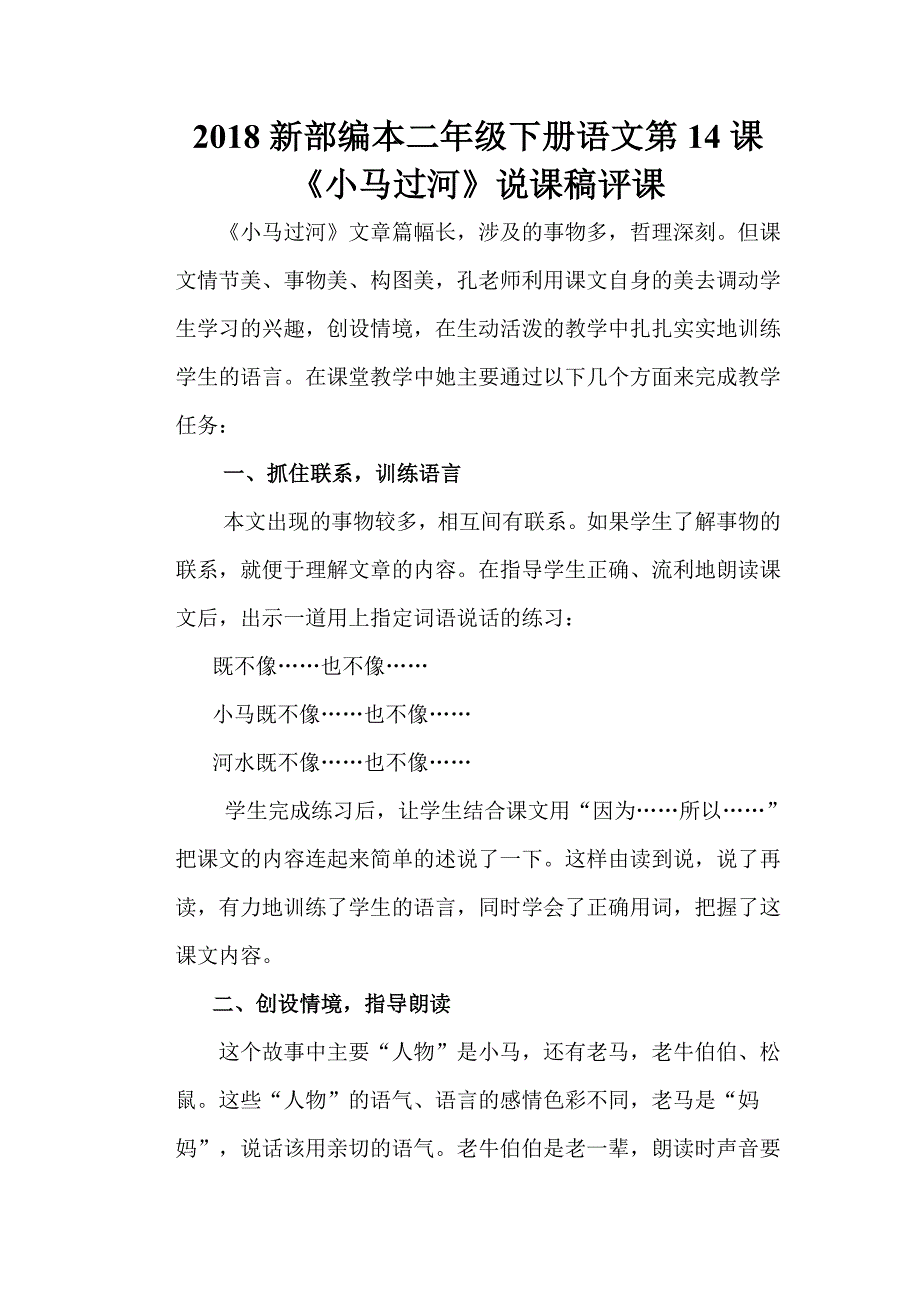 2018 新部编本二年级下册语文第 14 课《小马过河》说课稿评课

《小马过河》文章篇幅长，涉及的事物多，哲理深刻。但课文情节美、事物美、构图美，孔老师利用课文自身的美去调动学生学习的兴趣，创设情境，在生动活泼的教学中扎扎实实地训练学生的语言。在课堂教学中她主要通过以下几个方面来完成教学任务：

一、抓住联系，训练语言

本文出现的事物较多，相互间有联系。如果学生了解事物的联系，就便于理解文章的内容。在指导学生正确、流利地朗读课文后，出示一道用上指定词语说话的练习：

既不像……也不像……

小马既不像……也不像……

河水既不像……也不像……

学生完成练习后，让学生结合课文用“因为……所以……”把课文的内容连起来简单的述说了一下。这样由读到说，说了再读，有力地训练了学生的语言，同时学会了正确用词，把握了这课文内容。

二、创设情境，指导朗读

这个故事中主要“人物”是小马，还有老马，老牛伯伯、松鼠。这些“人物”的语气、语言的感情色彩不同，老马是“妈妈”，说话该用亲切的语气。老牛伯伯是老一辈，朗读时声音要